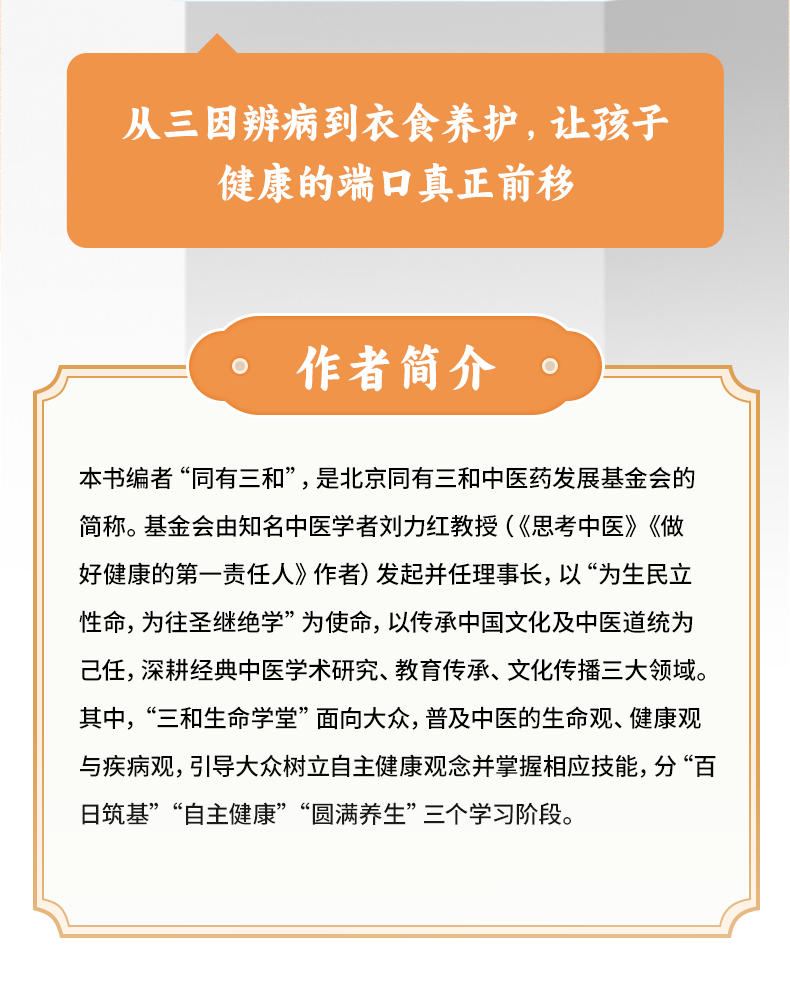 从三因辨病到衣食养护，让孩子健康的端口真正前移

作者简介

本书编者“同有三和”，是北京同有三和中医药发展基金会的简称。基金会由知名中医学者刘力红教授（《思考中医》《做好健康的第一责任人》作者）发起并任理事长，以“为生民立性命，为往圣继绝学”为使命，以传承中国文化及中医道统为己任，深耕经典中医学术研究、教育传承、文化传播三大领域。其中，“三和生命学堂”面向大众，普及中医的生命观、健康观与疾病观，引导大众树立自主健康观念并掌握相应技能，分“百日筑基”“自主健康”“圆满养生”三个学习阶段。